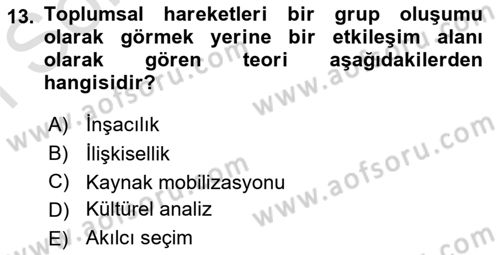 13. Toplumsal hareketleri bir grup oluşumu olarak görmek yerine bir etkileşim alanı olarak gören teori aşağıdakilerden hangisidir?

A) İnşacılık
B) İlişkisellik
C) Kaynak mobilizasyonu
D) Kültürel analiz
E) Akılcı seçim

www.aofsoru.com
www.aofsoru.com
www.aofsoru.com
www.aofsoru.com
www.aofsoru.com